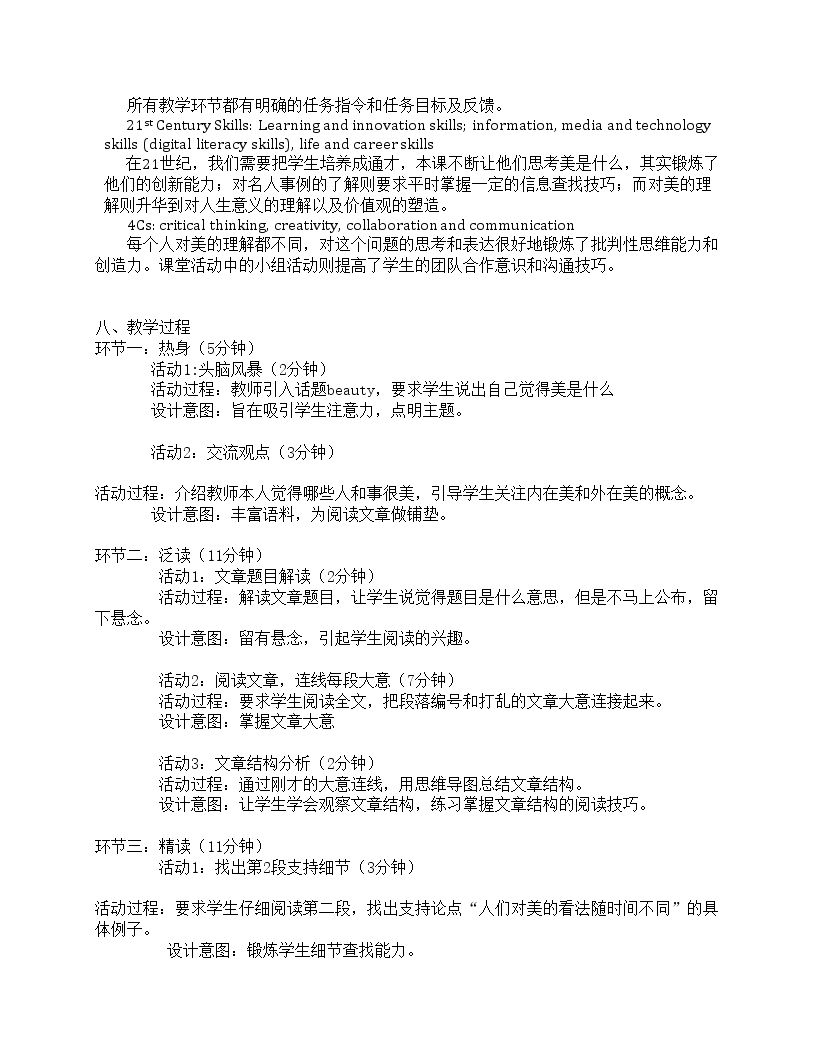 所有教学环节都有明确的任务指令和任务目标及反馈。

$21^{st}$ Century Skills: Learning and innovation skills; information, media and technology skills (digital literacy skills), life and career skills

在21世纪，我们需要把学生培养成通才，本课不断让他们思考美是什么，其实锻炼了他们的创新能力；对名人事例的了解则要求平时掌握一定的信息查找技巧；而对美的理解则升华到对人生意义的理解以及价值观的塑造。

4Cs: critical thinking, creativity, collaboration and communication

每个人对美的理解都不同，对这个问题的思考和表达很好地锻炼了批判性思维能力和创造力。课堂活动中的小组活动则提高了学生的团队合作意识和沟通技巧。

八、教学过程
环节一：热身（5分钟）
活动1:头脑风暴（2分钟）
活动过程：教师引入话题beauty，要求学生说出自己觉得美是什么
设计意图：旨在吸引学生注意力，点明主题。

活动2：交流观点（3分钟）

活动过程：介绍教师本人觉得哪些人和事很美，引导学生关注内在美和外在美的概念。
设计意图：丰富语料，为阅读文章做铺垫。

环节二：泛读（11分钟）
活动1：文章题目解读（2分钟）
活动过程：解读文章题目，让学生说觉得题目是什么意思，但是不马上公布，留下悬念。
设计意图：留有悬念，引起学生阅读的兴趣。

活动2：阅读文章，连线每段大意（7分钟）
活动过程：要求学生阅读全文，把段落编号和打乱的文章大意连接起来。
设计意图：掌握文章大意

活动3：文章结构分析（2分钟）
活动过程：通过刚才的大意连线，用思维导图总结文章结构。
设计意图：让学生学会观察文章结构，练习掌握文章结构的阅读技巧。

环节三：精读（11分钟）
活动1：找出第2段支持细节（3分钟）

活动过程：要求学生仔细阅读第二段，找出支持论点“人们对美的看法随时间不同”的具体例子。
设计意图：锻炼学生细节查找能力。